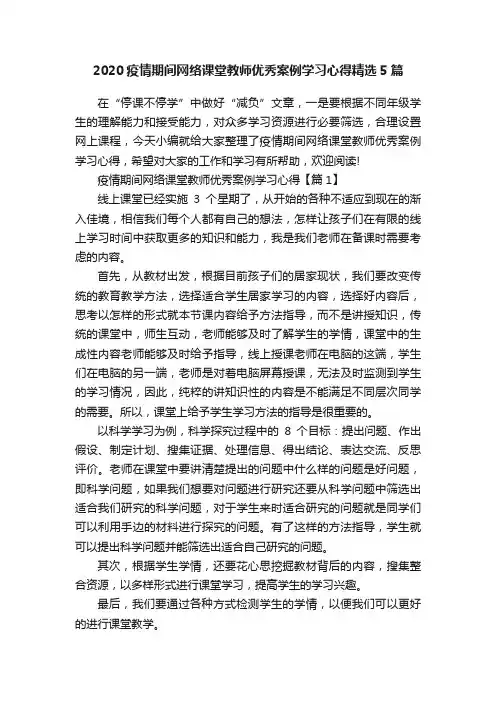 2020疫情期间网络课堂教师优秀案例学习心得精选5篇

在“停课不停学”中做好“减负”文章，一是要根据不同年级学生的理解能力和接受能力，对众多学习资源进行必要筛选，合理设置网上课程，今天小编就给大家整理了疫情期间网络课堂教师优秀案例学习心得，希望对大家的工作和学习有所帮助，欢迎阅读!

疫情期间网络课堂教师优秀案例学习心得【篇1】

线上课堂已经实施 3 个星期了，从开始的各种不适应到现在的渐入佳境，相信我们每个人都有自己的想法，怎样让孩子们在有限的线上学习时间中获取更多的知识和能力，我是我们老师在备课时需要考虑的内容。

首先，从教材出发，根据目前孩子们的居家现状，我们要改变传统的教育教学方法，选择适合学生居家学习的内容，选择好内容后，思考以怎样的形式就本节课内容给予方法指导，而不是讲授知识，传统的课堂中，师生互动，老师能够及时了解学生的学情，课堂中的生成性内容老师能够及时给予指导，线上授课老师在电脑的这端，学生们在电脑的另一端，老师是对着电脑屏幕授课，无法及时监测到学生的学习情况，因此，纯粹的讲知识性的内容是不能满足不同层次同学的需要。所以，课堂上给予学生学习方法的指导是很重要的。

以科学学习为例，科学探究过程中的 8 个目标：提出问题、作出假设、制定计划、搜集证据、处理信息、得出结论、表达交流、反思评价。老师在课堂中要讲清楚提出的问题中什么样的问题是好问题，即科学问题，如果我们想要对问题进行研究还要从科学问题中筛选出适合我们研究的科学问题，对于学生来时适合研究的问题就是同学们可以利用手边的材料进行探究的问题。有了这样的方法指导，学生就可以提出科学问题并能筛选出适合自己研究的问题。

其次，根据学生学情，还要花心思挖掘教材背后的内容，搜集整合资源，以多样形式进行课堂学习，提高学生的学习兴趣。

最后，我们要通过各种方式检测学生的学情，以便我们可以更好的进行课堂教学。